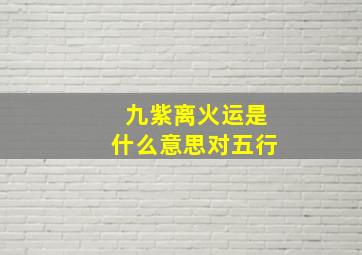 九紫离火运是
什么意思对五行